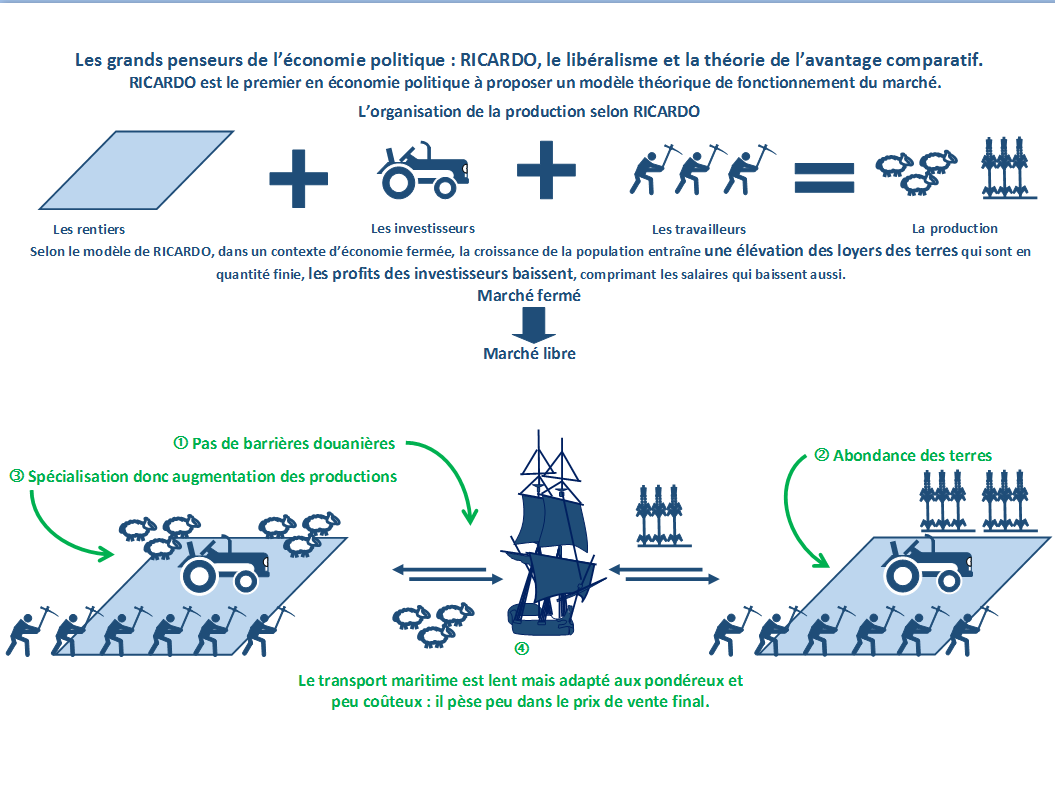 Les grands penseurs de l'économie politique : RICARDO, le libéralisme et la théorie de l'avantage comparatif.
RICARDO est le premier en économie politique à proposer un modèle théorique de fonctionnement du marché.

L'organisation de la production selon RICARDO

Les rentiers

Les investisseurs

Les travailleurs

La production

Selon le modèle de RICARDO, dans un contexte d'économie fermée, la croissance de la population entraîne une élévation des loyers des terres qui sont en quantité finie, les profits des investisseurs baissent, comprimant les salaires qui baissent aussi.

Marché fermé

Marché libre

① Pas de barrières douanières

③ Spécialisation donc augmentation des productions

② Abondance des terres

④

Le transport maritime est lent mais adapté aux pondéreux et peu coûteux : il pèse peu dans le prix de vente final.